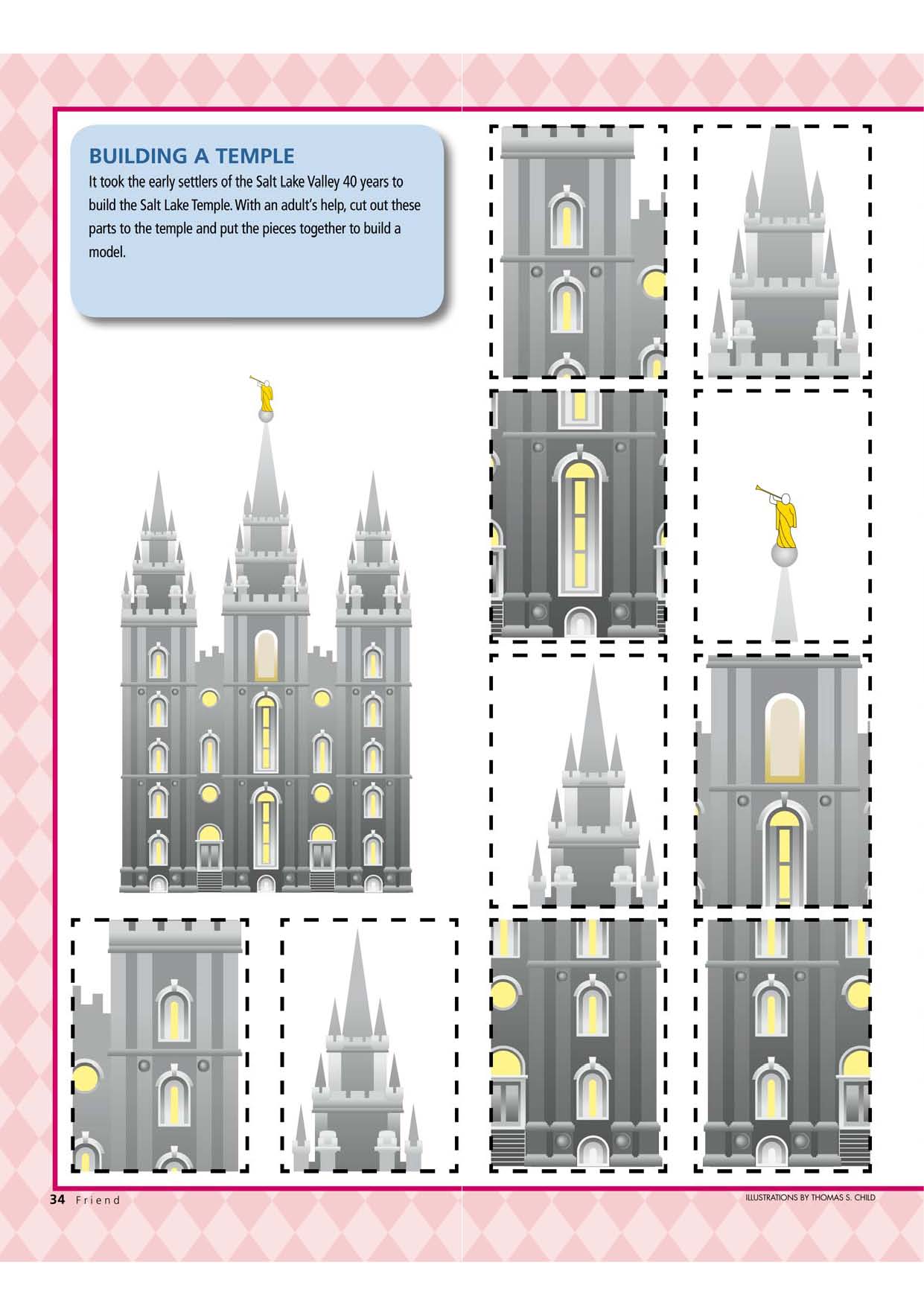 BUILDING A TEMPLE

It took the early settlers of the Salt Lake Valley 40 years to build the Salt Lake Temple. With an adult's help, cut out these parts to the temple and put the pieces together to build a model.

34 Friend

ILLUSTRATIONS BY THOMAS S. CHILD